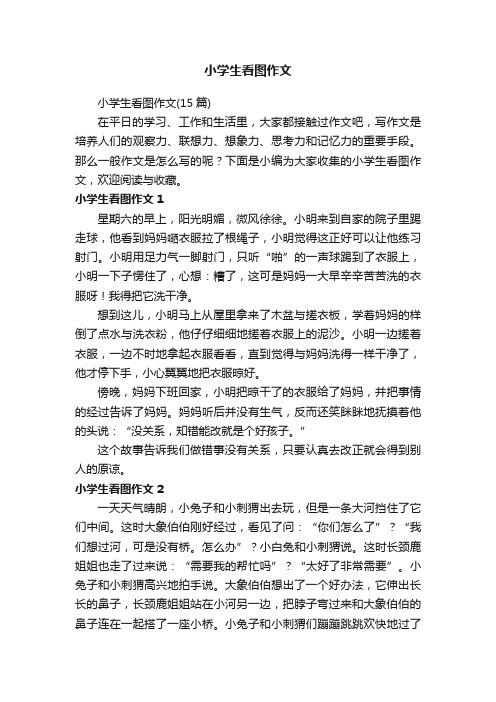 小学生看图作文

小学生看图作文(15 篇)

在平日的学习、工作和生活里，大家都接触过作文吧，写作文是培养人们的观察力、联想力、想象力、思考力和记忆力的重要手段。那么一般作文是怎么写的呢？下面是小编为大家收集的小学生看图作文，欢迎阅读与收藏。

小学生看图作文 1

星期六的早上，阳光明媚，微风徐徐。小明来到自家的院子里踢走球，他看到妈妈晒衣服拉了根绳子，小明觉得这正好可以让他练习射门。小明用足力气一脚射门，只听“啪”的一声球踢到了衣服上，小明一下子愣住了，心想：糟了，这可是妈妈一大早辛辛苦苦洗的衣服呀！我得把它洗干净。

想到这儿，小明马上从屋里拿来了木盆与搓衣板，学着妈妈的样倒了点水与洗衣粉，他仔仔细细地搓着衣服上的泥沙。小明一边搓着衣服，一边不时地拿起衣服看看，直到觉得与妈妈洗得一样干净了，他才停下手，小心翼翼地把衣服晾好。

傍晚，妈妈下班回家，小明把晾干了的衣服给了妈妈，并把事情的经过告诉了妈妈。妈妈听后并没有生气，反而还笑眯眯地抚摸着他的头说：“没关系，知错能改就是个好孩子。”

这个故事告诉我们做错事没有关系，只要认真去改正就会得到别人的原谅。

小学生看图作文 2

一天天气晴朗，小兔子和小刺猬出去玩，但是一条大河挡住了它们中间。这时大象伯伯刚好经过，看见了问：“你们怎么了”？“我们想过河，可是没有桥。怎么办”？小白兔和小刺猬说。这时长颈鹿姐姐也走了过来说：“需要我的帮忙吗”？“太好了非常需要”。小兔子和小刺猬高兴地拍手说。大象伯伯想出了一个好办法，它伸出长长的鼻子，长颈鹿姐姐站在小河另一边，把脖子弯过来和大象伯伯的鼻子连在一起搭了一座小桥。小兔子和小刺猬们蹦蹦跳跳欢快地过了